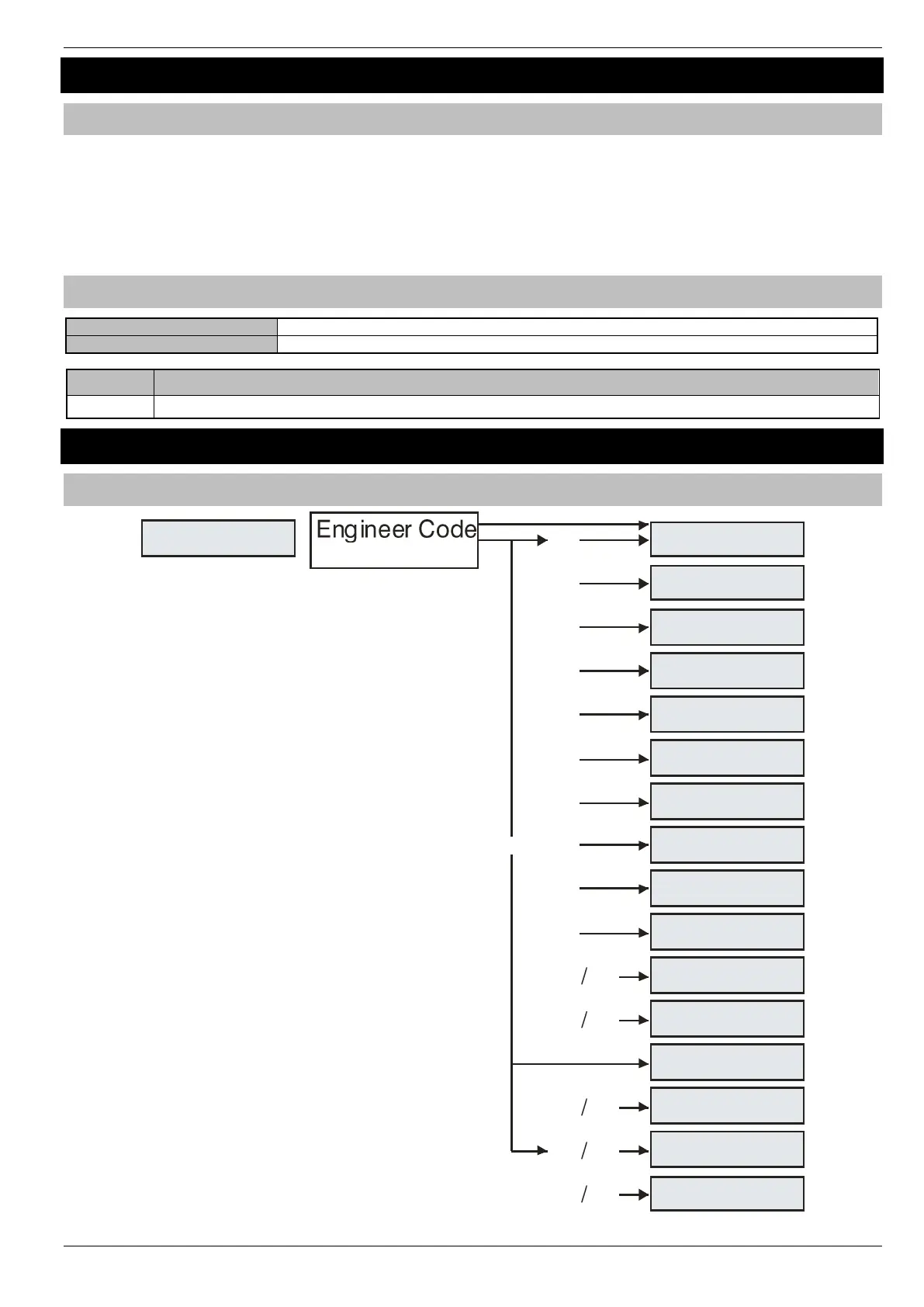 Engineer Code

/

/

/

/

/